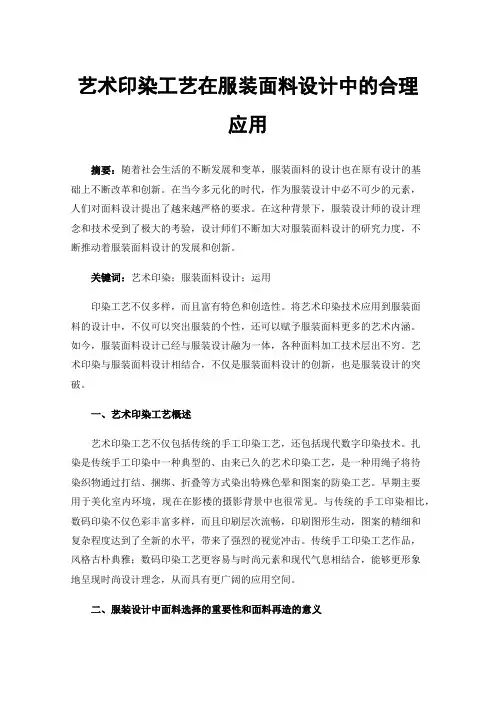 艺术印染工艺在服装面料设计中的合理应用

摘要：随着社会生活的不断发展和变革，服装面料的设计也在原有设计的基础上不断改革和创新。在当今多元化的时代，作为服装设计中必不可少的元素，人们对面料设计提出了越来越严格的要求。在这种背景下，服装设计师的设计理念和技术受到了极大的考验，设计师们不断加大对服装面料设计的研究力度，不断推动着服装面料设计的发展和创新。

关键词：艺术印染；服装面料设计；运用

印染工艺不仅多样，而且富有特色和创造性。将艺术印染技术应用到服装面料的设计中，不仅可以突出服装的个性，还可以赋予服装面料更多的艺术内涵。如今，服装面料设计已经与服装设计融为一体，各种面料加工技术层出不穷。艺术印染与服装面料设计相结合，不仅是服装面料设计的创新，也是服装设计的突破。

一、艺术印染工艺概述

艺术印染工艺不仅包括传统的手工印染工艺，还包括现代数字印染技术。扎染是传统手工印染中一种典型的、由来已久的艺术印染工艺，是一种用绳子将待染织物通过打结、捆绑、折叠等方式染出特殊色晕和图案的防染工艺。早期主要用于美化室内环境，现在在影楼的摄影背景中也很常见。与传统的手工印染相比，数码印染不仅色彩丰富多样，而且印刷层次流畅，印刷图形生动，图案的精细和复杂程度达到了全新的水平，带来了强烈的视觉冲击。传统手工印染工艺作品，风格古朴典雅；数码印染工艺更容易与时尚元素和现代气息相结合，能够更形象地呈现时尚设计理念，从而具有更广阔的应用空间。

二、服装设计中面料选择的重要性和面料再造的意义